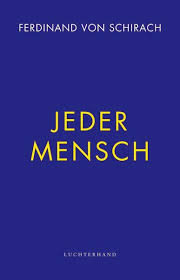 FERDINAND VON SCHIRACH

JEDER MENSCH

LUCHTERHAND